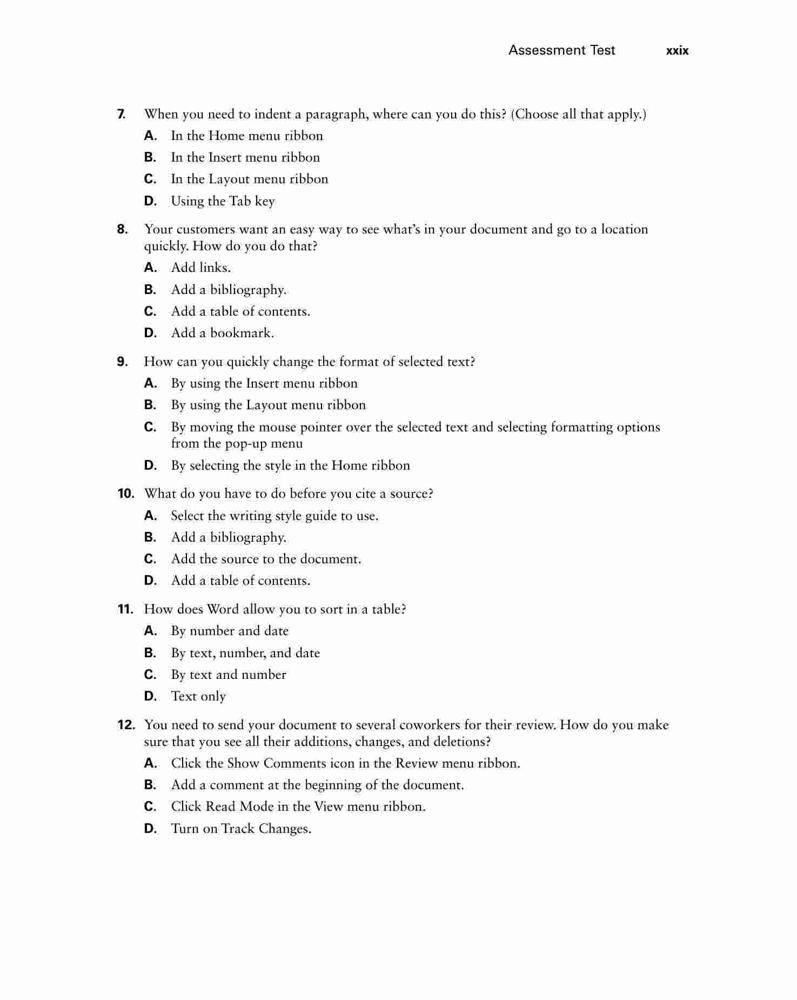 Assessment Test xxix

7. When you need to indent a paragraph, where can you do this? (Choose all that apply.)
A. In the Home menu ribbon
B. In the Insert menu ribbon
C. In the Layout menu ribbon
D. Using the Tab key

8. Your customers want an easy way to see what's in your document and go to a location quickly. How do you do that?
A. Add links.
B. Add a bibliography.
C. Add a table of contents.
D. Add a bookmark.

9. How can you quickly change the format of selected text?
A. By using the Insert menu ribbon
B. By using the Layout menu ribbon
C. By moving the mouse pointer over the selected text and selecting formatting options from the pop-up menu
D. By selecting the style in the Home ribbon

10. What do you have to do before you cite a source?
A. Select the writing style guide to use.
B. Add a bibliography.
C. Add the source to the document.
D. Add a table of contents.

11. How does Word allow you to sort in a table?
A. By number and date
B. By text, number, and date
C. By text and number
D. Text only

12. You need to send your document to several coworkers for their review. How do you make sure that you see all their additions, changes, and deletions?
A. Click the Show Comments icon in the Review menu ribbon.
B. Add a comment at the beginning of the document.
C. Click Read Mode in the View menu ribbon.
D. Turn on Track Changes.